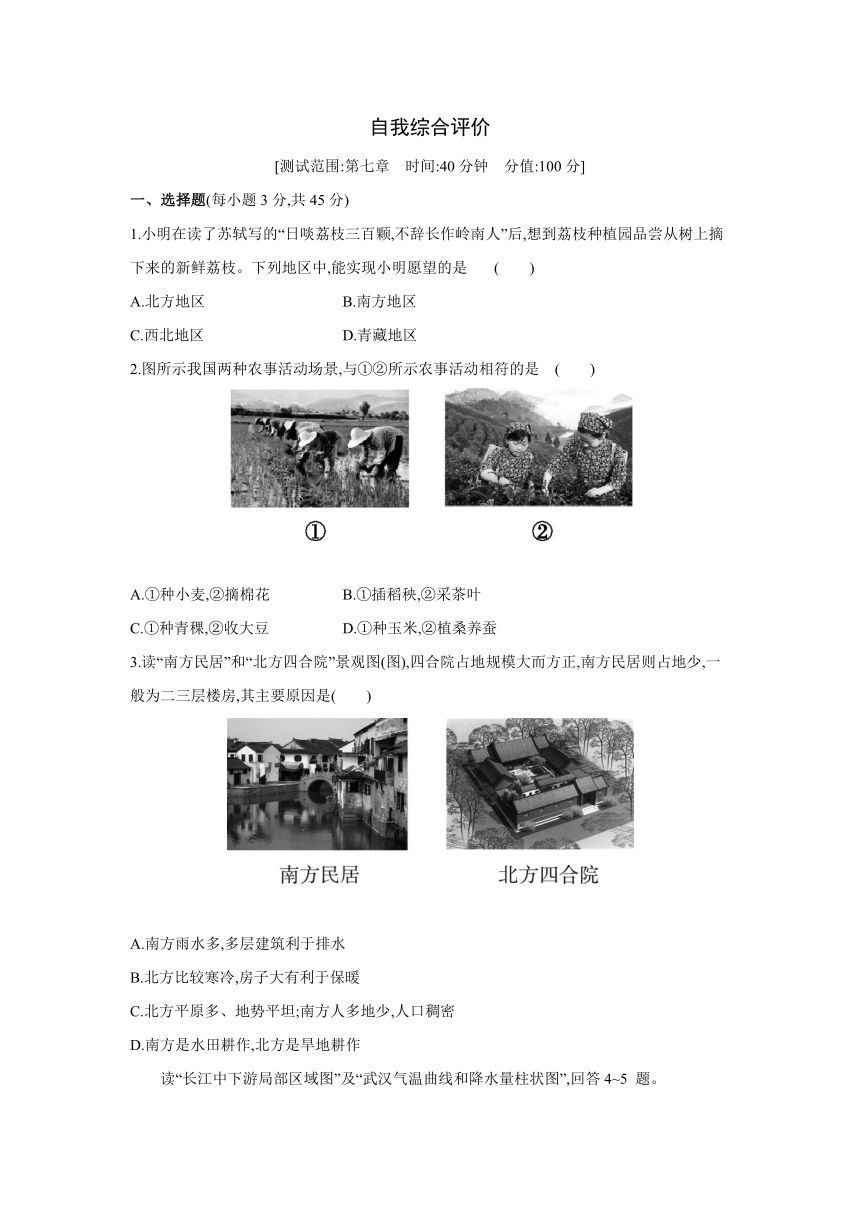 自我综合评价

[测试范围:第七章　时间:40 分钟　分值:100 分]

一、选择题(每小题 3 分,共 45 分)

1.小明在读了苏轼写的“日啖荔枝三百颗,不辞长作岭南人”后,想到荔枝种植园品尝从树上摘下来的新鲜荔枝。下列地区中,能实现小明愿望的是　(　　)

A.北方地区　　B.南方地区

C.西北地区　　D.青藏地区

2.图所示我国两种农事活动场景,与①②所示农事活动相符的是　(　　)

①　②

A.①种小麦,②摘棉花　　B.①插稻秧,②采茶叶

C.①种青稞,②收大豆　　D.①种玉米,②植桑养蚕

3.读“南方民居”和“北方四合院”景观图(图),四合院占地规模大而方正,南方民居则占地少,一般为二三层楼房,其主要原因是(　　)

南方民居　北方四合院

A.南方雨水多,多层建筑利于排水

B.北方比较寒冷,房子大有利于保暖

C.北方平原多、地势平坦;南方人多地少,人口稠密

D.南方是水田耕作,北方是旱地耕作

读“长江中下游局部区域图”及“武汉气温曲线和降水量柱状图”,回答 4~5 题。